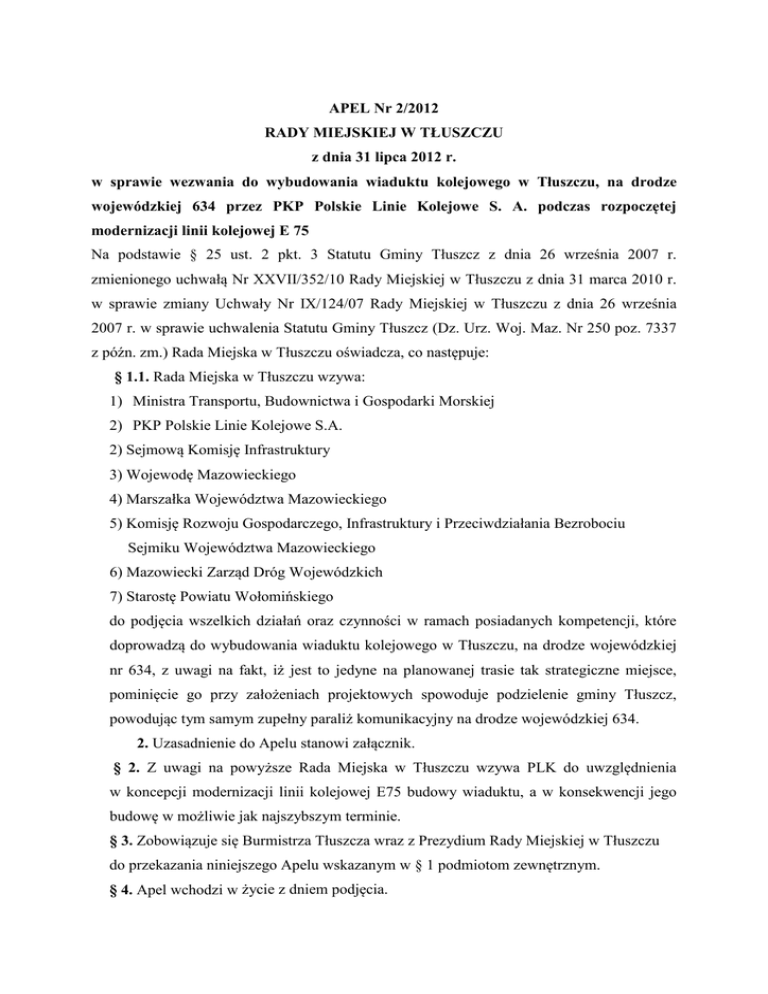 APEL Nr 2/2012
RADY MIEJSKIEJ W TŁUSZCZU
z dnia 31 lipca 2012 r.

w sprawie wezwania do wybudowania wiaduktu kolejowego w Tłuszczu, na drodze wojewódzkiej 634 przez PKP Polskie Linie Kolejowe S. A. podczas rozpoczętej modernizacji linii kolejowej E 75

Na podstawie § 25 ust. 2 pkt. 3 Statutu Gminy Tłuszcz z dnia 26 września 2007 r. zmienionego uchwałą Nr XXVII/352/10 Rady Miejskiej w Tłuszczu z dnia 31 marca 2010 r. w sprawie zmiany Uchwały Nr IX/124/07 Rady Miejskiej w Tłuszczu z dnia 26 września 2007 r. w sprawie uchwalenia Statutu Gminy Tłuszcz (Dz. Urz. Woj. Maz. Nr 250 poz. 7337 z późn. zm.) Rada Miejska w Tłuszczu oświadcza, co następuje:

§ 1.1. Rada Miejska w Tłuszczu wzywa:
1) Ministra Transportu, Budownictwa i Gospodarki Morskiej
2) PKP Polskie Linie Kolejowe S.A.
2) Sejmową Komisję Infrastruktury
3) Wojewodę Mazowieckiego
4) Marszałka Województwa Mazowieckiego
5) Komisję Rozwoju Gospodarczego, Infrastruktury i Przeciwdziałania Bezrobociu Sejmiku Województwa Mazowieckiego
6) Mazowiecki Zarząd Dróg Wojewódzkich
7) Starostę Powiatu Wołomińskiego
do podjęcia wszelkich działań oraz czynności w ramach posiadanych kompetencji, które doprowadzą do wybudowania wiaduktu kolejowego w Tłuszczu, na drodze wojewódzkiej nr 634, z uwagi na fakt, iż jest to jedyne na planowanej trasie tak strategiczne miejsce, pominięcie go przy założeniach projektowych spowoduje podzielenie gminy Tłuszcz, powodując tym samym zupełny paraliż komunikacyjny na drodze wojewódzkiej 634.

2. Uzasadnienie do Apelu stanowi załącznik.

§ 2. Z uwagi na powyższe Rada Miejska w Tłuszczu wzywa PLK do uwzględnienia w koncepcji modernizacji linii kolejowej E75 budowy wiaduktu, a w konsekwencji jego budowę w możliwie jak najszybszym terminie.

§ 3. Zobowiązuje się Burmistrza Tłuszcza wraz z Prezydium Rady Miejskiej w Tłuszczu do przekazania niniejszego Apelu wskazanym w § 1 podmiotom zewnętrznym.

§ 4. Apel wchodzi w życie z dniem podjęcia.